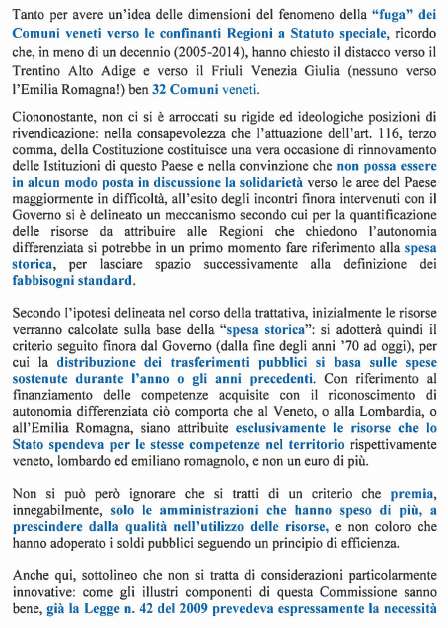 Tanto per avere un'idea delle dimensioni del fenomeno della "fuga" dei Comuni veneti verso le confinanti Regioni a Statuto speciale, ricordo che, in meno di un decennio (2005-2014), hanno chiesto il distacco verso il Trentino Alto Adige e verso il Friuli Venezia Giulia (nessuno verso l'Emilia Romagna!) ben 32 Comuni veneti.

Ciononostante, non ci si è arroccati su rigide ed ideologiche posizioni di rivendicazione: nella consapevolezza che l'attuazione dell'art. 116, terzo comma, della Costituzione costituisce una vera occasione di rinnovamento delle Istituzioni di questo Paese e nella convinzione che non possa essere in alcun modo posta in discussione la solidarietà verso le aree del Paese maggiormente in difficoltà, all'esito degli incontri finora intervenuti con il Governo si è delineato un meccanismo secondo cui per la quantificazione delle risorse da attribuire alle Regioni che chiedono l'autonomia differenziata si potrebbe in un primo momento fare riferimento alla spesa storica, per lasciare spazio successivamente alla definizione dei fabbisogni standard.

Secondo l'ipotesi delineata nel corso della trattativa, inizialmente le risorse verranno calcolate sulla base della "spesa storica": si adotterà quindi il criterio seguito finora dal Governo (dalla fine degli anni '70 ad oggi), per cui la distribuzione dei trasferimenti pubblici si basa sulle spese sostenute durante l'anno o gli anni precedenti. Con riferimento al finanziamento delle competenze acquisite con il riconoscimento di autonomia differenziata ciò comporta che al Veneto, o alla Lombardia, o all'Emilia Romagna, siano attribuite esclusivamente le risorse che lo Stato spendeva per le stesse competenze nel territorio rispettivamente veneto, lombardo ed emiliano romagnolo, e non un euro di più.

Non si può però ignorare che si tratti di un criterio che premia, innegabilmente, solo le amministrazioni che hanno speso di più, a prescindere dalla qualità nell'utilizzo delle risorse, e non coloro che hanno adoperato i soldi pubblici seguendo un principio di efficienza.

Anche qui, sottolineo che non si tratta di considerazioni particolarmente innovative: come gli illustri componenti di questa Commissione sanno bene, già la Legge n. 42 del 2009 prevedeva espressamente la necessità